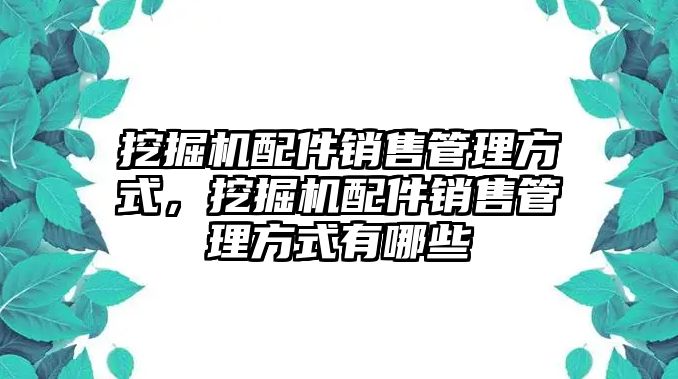 挖掘机配件销售管理方式，挖掘机配件销售管理方式有哪些